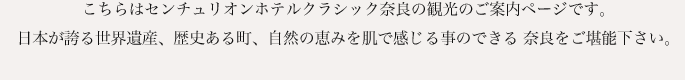 こちらはセンチュリオンホテルクラシック奈良の観光のご案内ページです。
日本が誇る世界遺産、歴史ある町、自然の恵みを肌で感じる事のできる 奈良をご堪能下さい。